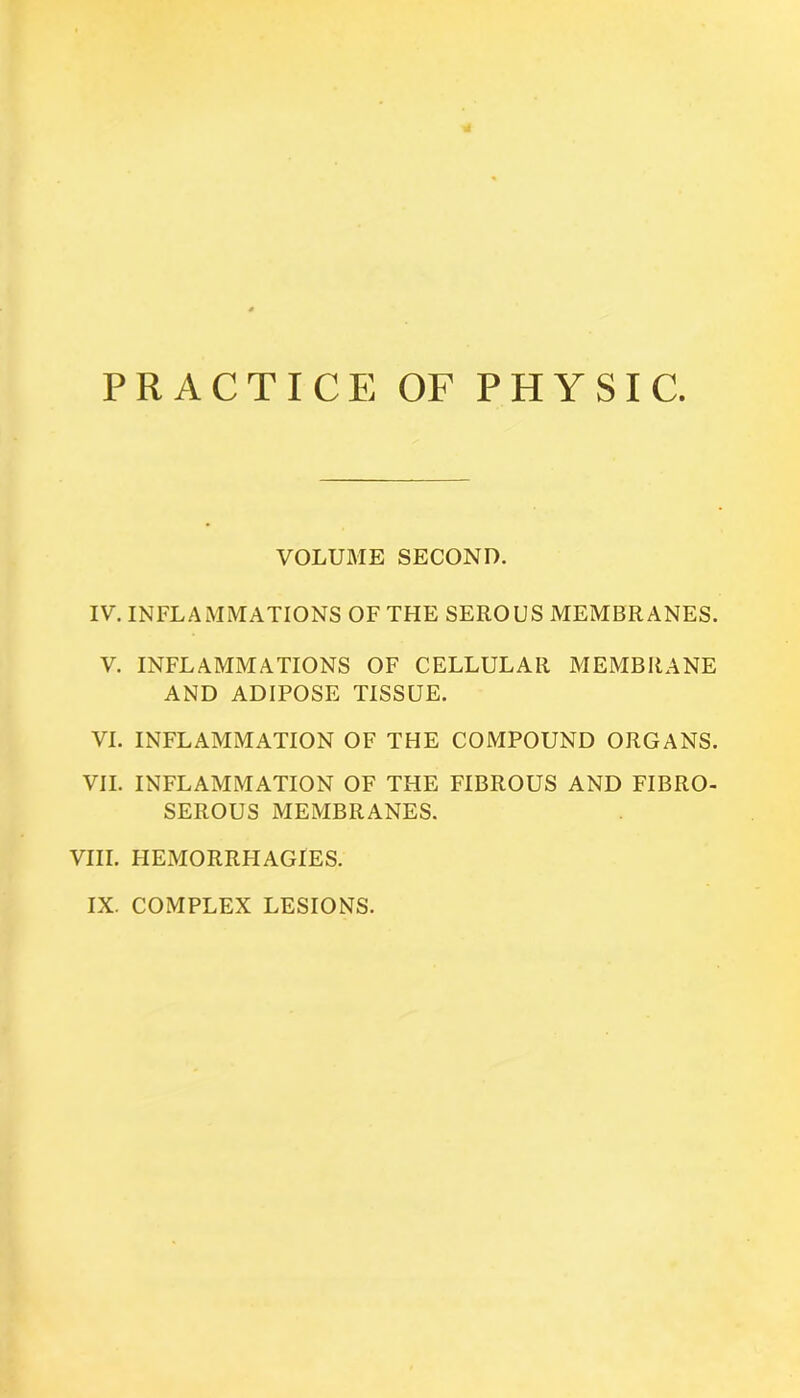 PRACTICE OF PHYSIC.

VOLUME SECOND.

IV. INFLAMMATIONS OF THE SEROUS MEMBRANES.

V. INFLAMMATIONS OF CELLULAR MEMBRANE AND ADIPOSE TISSUE.

VI. INFLAMMATION OF THE COMPOUND ORGANS.

VII. INFLAMMATION OF THE FIBROUS AND FIBRO-SEROUS MEMBRANES.

VIII. HEMORRHAGIES.

IX. COMPLEX LESIONS.